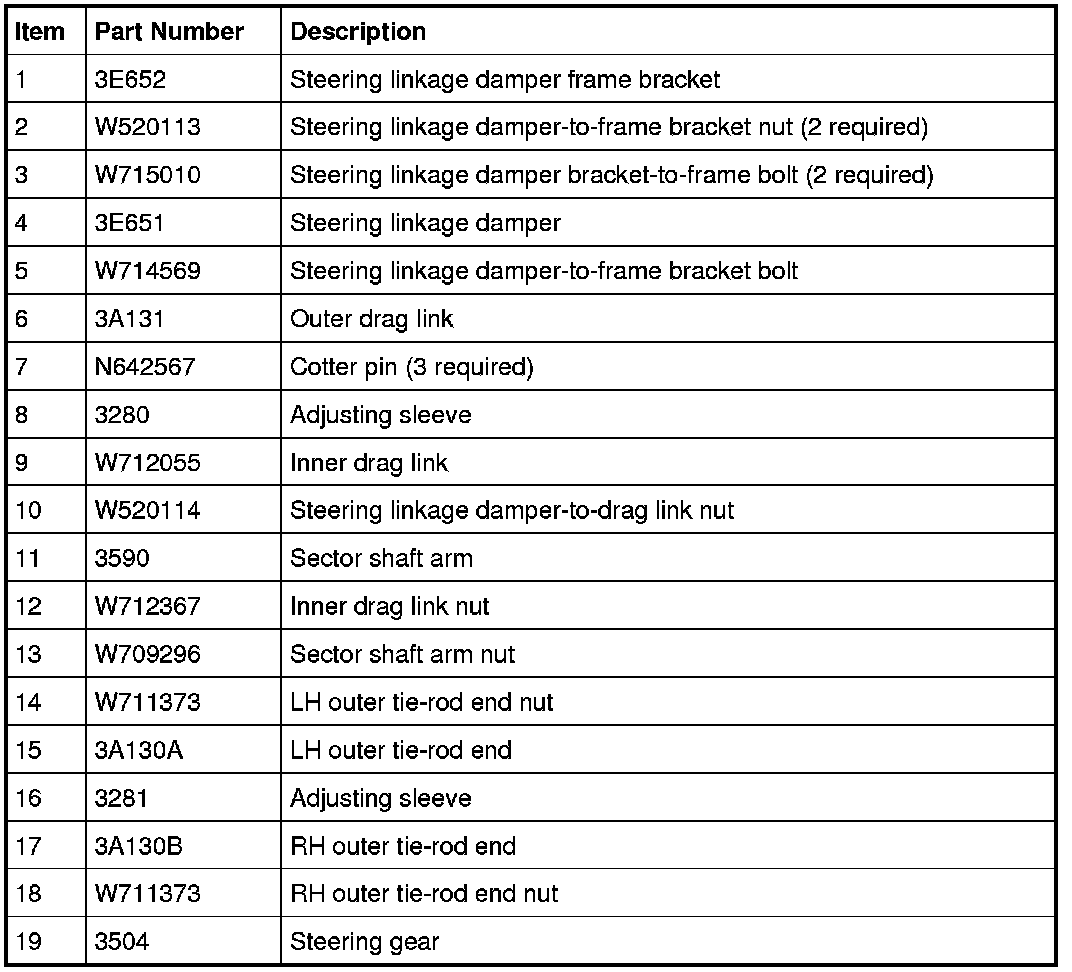 | Item | Part Number | Description |
|---|---|---|
| 1 | 3E652 | Steering linkage damper frame bracket |
| 2 | W520113 | Steering linkage damper-to-frame bracket nut (2 required) |
| 3 | W715010 | Steering linkage damper bracket-to-frame bolt (2 required) |
| 4 | 3E651 | Steering linkage damper |
| 5 | W714569 | Steering linkage damper-to-frame bracket bolt |
| 6 | 3A131 | Outer drag link |
| 7 | N642567 | Cotter pin (3 required) |
| 8 | 3280 | Adjusting sleeve |
| 9 | W712055 | Inner drag link |
| 10 | W520114 | Steering linkage damper-to-drag link nut |
| 11 | 3590 | Sector shaft arm |
| 12 | W712367 | Inner drag link nut |
| 13 | W709296 | Sector shaft arm nut |
| 14 | W711373 | LH outer tie-rod end nut |
| 15 | 3A130A | LH outer tie-rod end |
| 16 | 3281 | Adjusting sleeve |
| 17 | 3A130B | RH outer tie-rod end |
| 18 | W711373 | RH outer tie-rod end nut |
| 19 | 3504 | Steering gear |